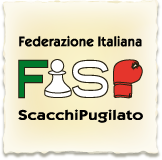 Federazione Italiana

FISP

ScacchiPugilato